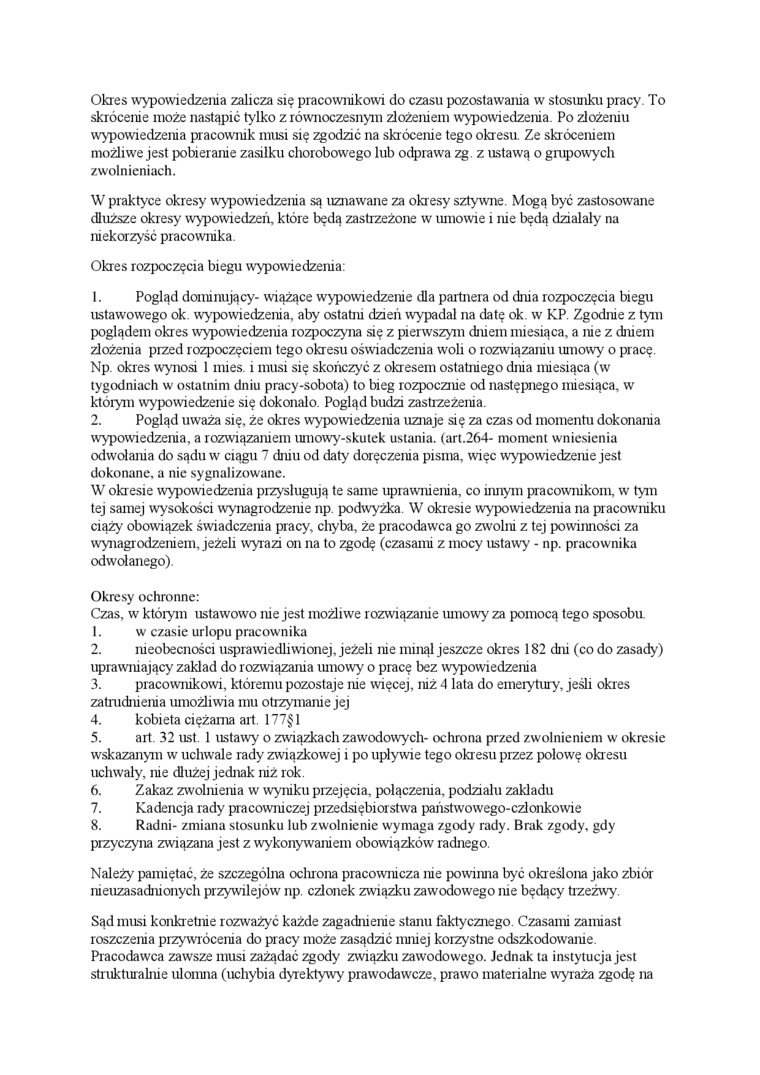 Okres wypowiedzenia zalicza się pracownikowi do czasu pozostawania w stosunku pracy. To skrócenie może nastąpić tylko z równoczesnym złożeniem wypowiedzenia. Po złożeniu wypowiedzenia pracownik musi się zgodzić na skrócenie tego okresu. Ze skróceniem możliwe jest pobieranie zasiłku chorobowego lub odprawa zg. z ustawą o grupowych zwolnieniach.

W praktyce okresy wypowiedzenia są uznawane za okresy sztywne. Mogą być zastosowane dłuższe okresy wypowiedzeń, które będą zastrzeżone w umowie i nie będą działały na niekorzyść pracownika.

Okres rozpoczęcia biegu wypowiedzenia:

1. Pogląd dominujący- wiążące wypowiedzenie dla partnera od dnia rozpoczęcia biegu ustawowego ok. wypowiedzenia, aby ostatni dzień wypadał na datę ok. w KP. Zgodnie z tym poglądem okres wypowiedzenia rozpoczyna się z pierwszym dniem miesiąca, a nie z dniem złożenia przed rozpoczęciem tego okresu oświadczenia woli o rozwiązaniu umowy o pracę. Np. okres wynosi 1 mies. i musi się skończyć z okresem ostatniego dnia miesiąca (w tygodniach w ostatnim dniu pracy-sobota) to bieg rozpocznie od następnego miesiąca, w którym wypowiedzenie się dokonało. Pogląd budzi zastrzeżenia.
2. Pogląd uważa się, że okres wypowiedzenia uznaje się za czas od momentu dokonania wypowiedzenia, a rozwiązaniem umowy-skutek ustania. (art.264- moment wniesienia odwołania do sądu w ciągu 7 dniu od daty doręczenia pisma, więc wypowiedzenie jest dokonane, a nie sygnalizowane.
W okresie wypowiedzenia przysługują te same uprawnienia, co innym pracownikom, w tym tej samej wysokości wynagrodzenie np. podwyżka. W okresie wypowiedzenia na pracowniku ciąży obowiązek świadczenia pracy, chyba, że pracodawca go zwolni z tej powinności za wynagrodzeniem, jeżeli wyrazi on na to zgodę (czasami z mocy ustawy - np. pracownika odwołanego).

Okresy ochronne:
Czas, w którym ustawowo nie jest możliwe rozwiązanie umowy za pomocą tego sposobu.
1. w czasie urlopu pracownika
2. nieobecności usprawiedliwionej, jeżeli nie minął jeszcze okres 182 dni (co do zasady) uprawniający zakład do rozwiązania umowy o pracę bez wypowiedzenia
3. pracownikowi, któremu pozostaje nie więcej, niż 4 lata do emerytury, jeśli okres zatrudnienia umożliwia mu otrzymanie jej
4. kobieta ciężarna art. 177§1
5. art. 32 ust. 1 ustawy o związkach zawodowych- ochrona przed zwolnieniem w okresie wskazanym w uchwale rady związkowej i po upływie tego okresu przez połowę okresu uchwały, nie dłużej jednak niż rok.
6. Zakaz zwolnienia w wyniku przejęcia, połączenia, podziału zakładu
7. Kadencja rady pracowniczej przedsiębiorstwa państwowego-członkowie
8. Radni- zmiana stosunku lub zwolnienie wymaga zgody rady. Brak zgody, gdy przyczyna związana jest z wykonywaniem obowiązków radnego.

Należy pamiętać, że szczególna ochrona pracownicza nie powinna być określona jako zbiór nieuzasadnionych przywilejów np. członek związku zawodowego nie będący trzeźwy.

Sąd musi konkretnie rozważyć każde zagadnienie stanu faktycznego. Czasami zamiast roszczenia przywrócenia do pracy może zasądzić mniej korzystne odszkodowanie. Pracodawca zawsze musi zażądać zgody związku zawodowego. Jednak ta instytucja jest strukturalnie ułomna (uchybia dyrektywy prawodawcze, prawo materialne wyraża zgodę na